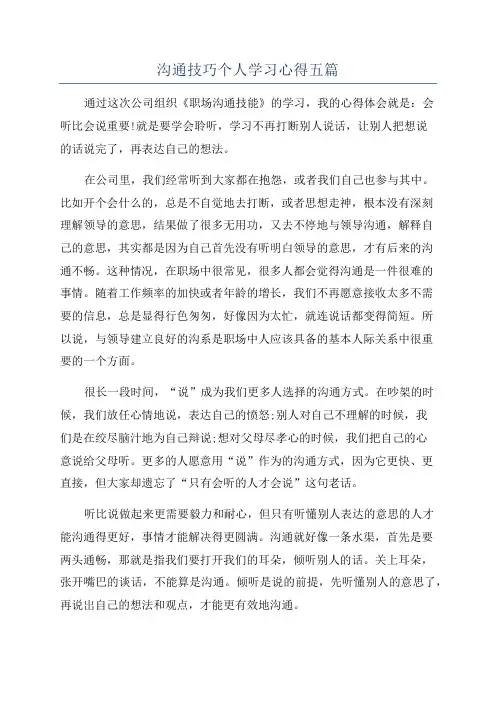 沟通技巧个人学习心得五篇

通过这次公司组织《职场沟通技能》的学习，我的心得体会就是：会听比会说重要!就是要学会聆听，学习不再打断别人说话，让别人把想说的话说完了，再表达自己的想法。

在公司里，我们经常听到大家都在抱怨，或者我们自己也参与其中。比如开个会什么的，总是不自觉地去打断，或者思想走神，根本没有深刻理解领导的意思，结果做了很多无用功，又去不停地与领导沟通，解释自己的意思，其实都是因为自己首先没有听明白领导的意思，才有后来的沟通不畅。这种情况，在职场中很常见，很多人都会觉得沟通是一件很难的事情。随着工作频率的加快或者年龄的增长，我们不再愿意接收太多不需要的信息，总是显得行色匆匆，好像因为太忙，就连说话都变得简短。所以说，与领导建立良好的沟系是职场中人应该具备的基本人际关系中很重要的一个方面。

很长一段时间，“说”成为我们更多人选择的沟通方式。在吵架的时候，我们放任心情地说，表达自己的愤怒;别人对自己不理解的时候，我们是在绞尽脑汁地为自己辩说;想对父母尽孝心的时候，我们把自己的心意说给父母听。更多的人愿意用“说”作为的沟通方式，因为它更快、更直接，但大家却遗忘了“只有会听的人才会说”这句老话。

听比说做起来更需要毅力和耐心，但只有听懂别人表达的意思的人才能沟通得更好，事情才能解决得更圆满。沟通就好像一条水渠，首先是要两头通畅，那就是指我们要打开我们的耳朵，倾听别人的话。关上耳朵，张开嘴巴的谈话，不能算是沟通。倾听是说的前提，先听懂别人的意思了，再说出自己的想法和观点，才能更有效地沟通。